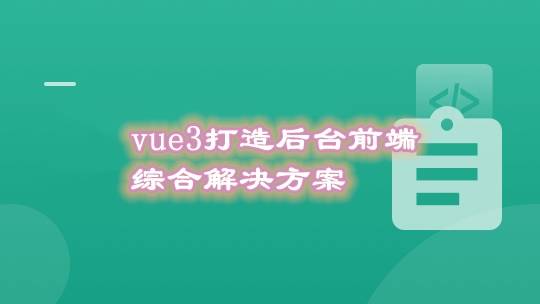 </>

vue3打造后台前端
综合解决方案